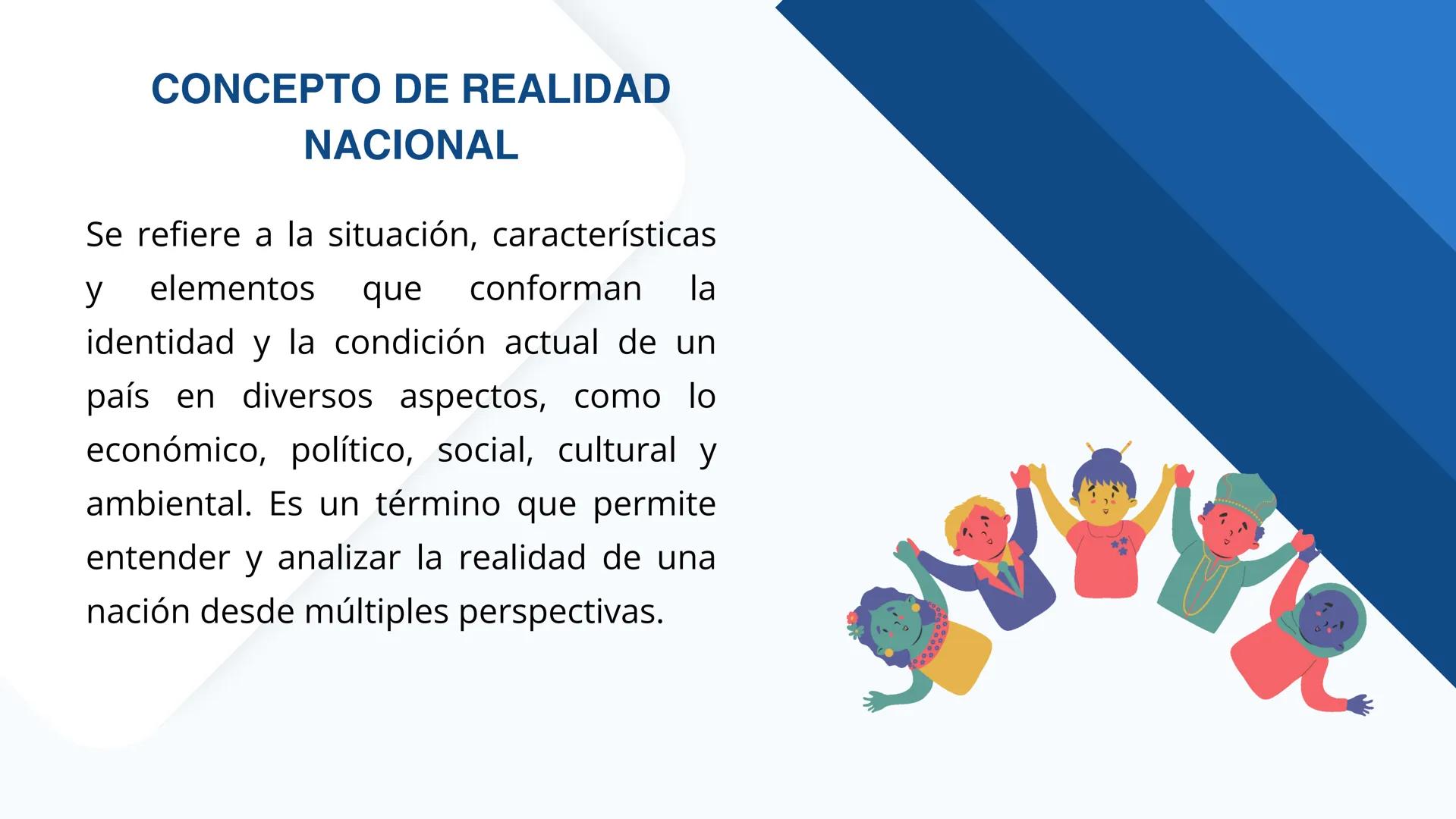 CONCEPTO DE REALIDAD NACIONAL

Se refiere a la situación, características y elementos que conforman la identidad y la condición actual de un país en diversos aspectos, como lo económico, político, social, cultural y ambiental. Es un término que permite entender y analizar la realidad de una nación desde múltiples perspectivas.